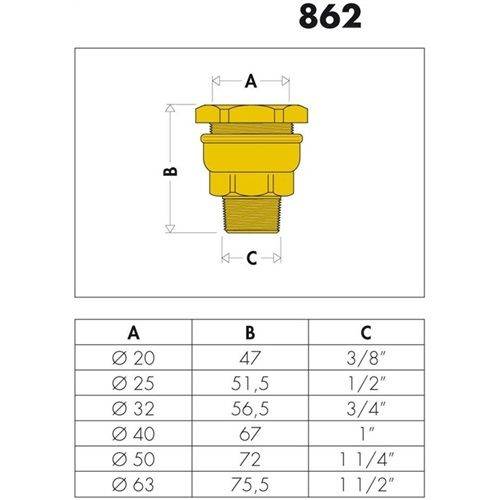 862

A

B

C

| A | B | C |
|---|---|---|
| ∅ 20 | 47 | 3/8" |
| ∅ 25 | 51,5 | 1/2" |
| ∅ 32 | 56,5 | 3/4" |
| ∅ 40 | 67 | 1" |
| ∅ 50 | 72 | 1 1/4" |
| ∅ 63 | 75,5 | 1 1/2" |